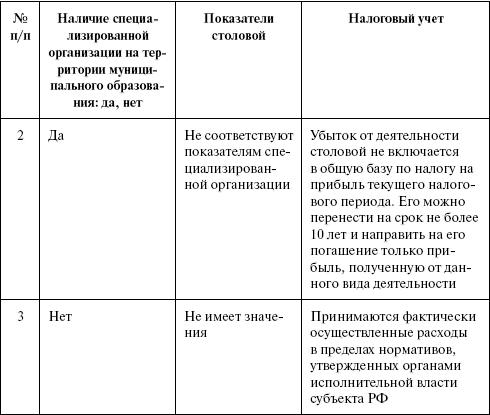 | № п/п | Наличие специализированной организации на территории муниципального образования: да, нет | Показатели столовой | Налоговый учет |
|---|---|---|---|
| 2 | Да | Не соответствуют показателям специализированной организации | Убыток от деятельности столовой не включается в общую базу по налогу на прибыль текущего налогового периода. Его можно перенести на срок не более 10 лет и направить на его погашение только прибыль, полученную от данного вида деятельности |
| 3 | Нет | Не имеет значения | Принимаются фактически осуществленные расходы в пределах нормативов, утвержденных органами исполнительной власти субъекта РФ |